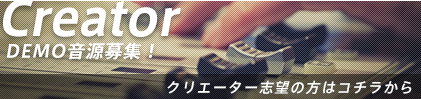 Creator
DEMO音源募集！

クリエーター志望の方はコチラから